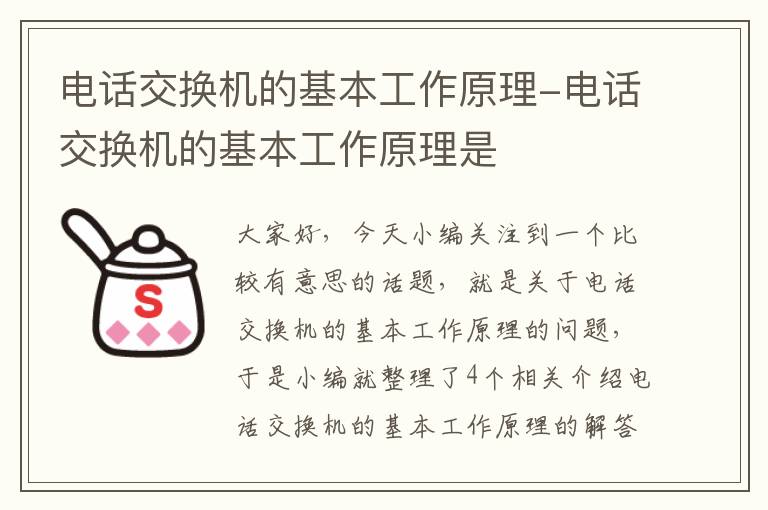 电话交换机的基本工作原理-电话交换机的基本工作原理是

S

大家好，今天小编关注到一个比较有意思的话题，就是关于电话交换机的基本工作原理的问题，于是小编就整理了4个相关介绍电话交换机的基本工作原理的解答